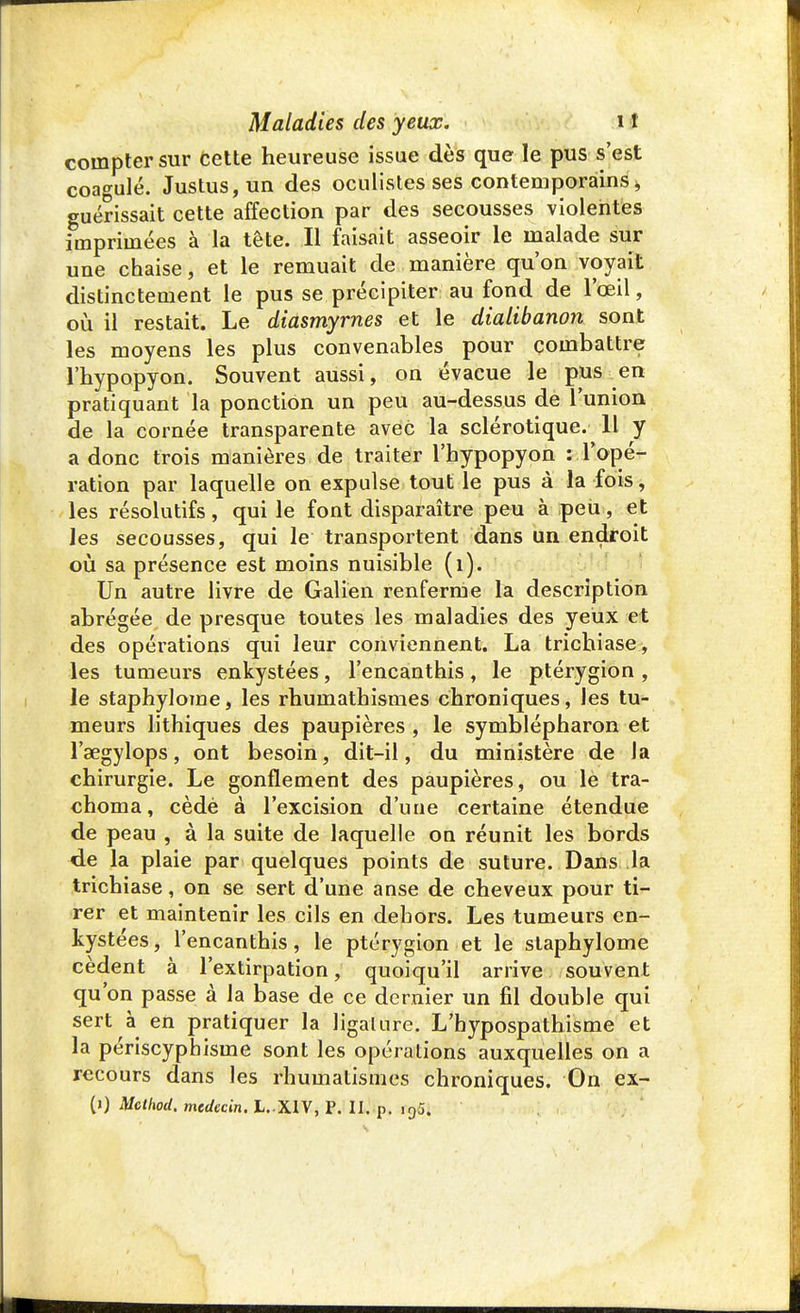 Maladies des yeux. 11

compter sur cette heureuse issue dès que le pus s'est coagulé. Justus, un des oculistes ses contemporains, guérissait cette affection par des secousses violentes imprimées à la tête. Il faisait asseoir le malade sur une chaise, et le remuait de manière qu'on voyait distinctement le pus se précipiter au fond de l'œil, où il restait. Le diasmyrnes et le dialibanon sont les moyens les plus convenables pour combattre l'hypopyon. Souvent aussi, on évacue le pus en pratiquant la ponction un peu au-dessus de l'union de la cornée transparente avec la sclérotique. Il y a donc trois manières de traiter l'hypopyon : l'opération par laquelle on expulse tout le pus à la fois, les résolutifs, qui le font disparaître peu à peu, et les secousses, qui le transportent dans un endroit où sa présence est moins nuisible (1).

Un autre livre de Galien renferme la description abrégée de presque toutes les maladies des yeux et des opérations qui leur conviennent. La trichiase, les tumeurs enkystées, l'encanthis, le ptérygion, le staphylome, les rhumathismes chroniques, les tumeurs lithiques des paupières, le symblépharon et l'ægylops, ont besoin, dit-il, du ministère de la chirurgie. Le gonflement des paupières, ou le trachoma, cède à l'excision d'une certaine étendue de peau, à la suite de laquelle on réunit les bords de la plaie par quelques points de suture. Dans la trichiase, on se sert d'une anse de cheveux pour tirer et maintenir les cils en dehors. Les tumeurs enkystées, l'encanthis, le ptérygion et le staphylome cèdent à l'extirpation, quoiqu'il arrive souvent qu'on passe à la base de ce dernier un fil double qui sert à en pratiquer la ligature. L'hypospathisme et la périscyphisme sont les opérations auxquelles on a recours dans les rhumatismes chroniques. On ex-

(1) Method. medecin. L. XIV, P. II. p. 195.